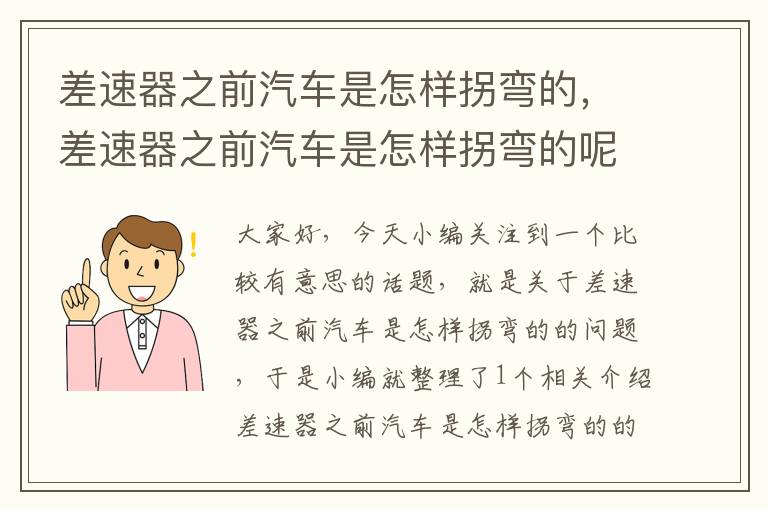 差速器之前汽车是怎样拐弯的，差速器之前汽车是怎样拐弯的呢

大家好，今天小编关注到一个比较有意思的话题，就是关于差速器之前汽车是怎样拐弯的的问题，于是小编就整理了1个相关介绍差速器之前汽车是怎样拐弯的的